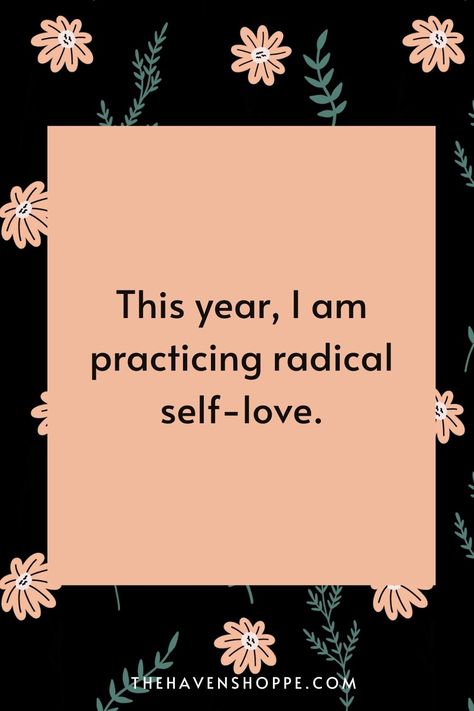 This year, I am practicing radical self-love.

THEHAVENSHOPPE.COM